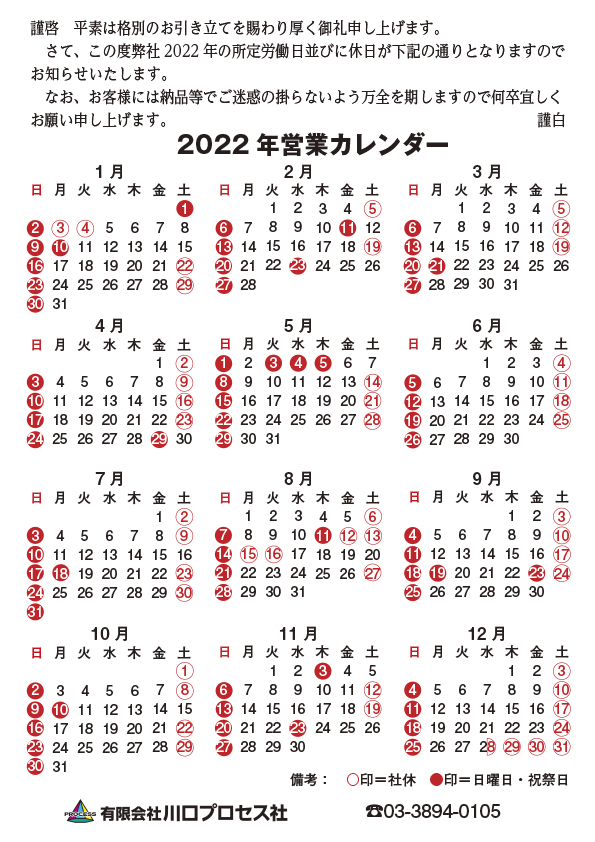 謹啓　平素は格別のお引き立てを賜わり厚く御礼申し上げます。

さて、この度弊社 2022 年の所定労働日並びに休日が下記の通りとなりますのでお知らせいたします。

なお、お客様には納品等でご迷惑の掛らないよう万全を期しますので何卒宜しくお願い申し上げます。　謹白

2022 年営業カレンダー

1月

| 日 | 月 | 火 | 水 | 木 | 金 | 土 |
|---|---|---|---|---|---|---|
| | | | | | | 1 |
| 2 | 3 | 4 | 5 | 6 | 7 | 8 |
| 9 | 10 | 11 | 12 | 13 | 14 | 15 |
| 16 | 17 | 18 | 19 | 20 | 21 | 22 |
| 23 | 24 | 25 | 26 | 27 | 28 | 29 |
| 30 | 31 | | | | | |

2月

| 日 | 月 | 火 | 水 | 木 | 金 | 土 |
|---|---|---|---|---|---|---|
| | | 1 | 2 | 3 | 4 | 5 |
| 6 | 7 | 8 | 9 | 10 | 11 | 12 |
| 13 | 14 | 15 | 16 | 17 | 18 | 19 |
| 20 | 21 | 22 | 23 | 24 | 25 | 26 |
| 27 | 28 | | | | | |

3月

| 日 | 月 | 火 | 水 | 木 | 金 | 土 |
|---|---|---|---|---|---|---|
| | | 1 | 2 | 3 | 4 | 5 |
| 6 | 7 | 8 | 9 | 10 | 11 | 12 |
| 13 | 14 | 15 | 16 | 17 | 18 | 19 |
| 20 | 21 | 22 | 23 | 24 | 25 | 26 |
| 27 | 28 | 29 | 30 | 31 | | |

4月

| 日 | 月 | 火 | 水 | 木 | 金 | 土 |
|---|---|---|---|---|---|---|
| | | | | | 1 | 2 |
| 3 | 4 | 5 | 6 | 7 | 8 | 9 |
| 10 | 11 | 12 | 13 | 14 | 15 | 16 |
| 17 | 18 | 19 | 20 | 21 | 22 | 23 |
| 24 | 25 | 26 | 27 | 28 | 29 | 30 |

5月

| 日 | 月 | 火 | 水 | 木 | 金 | 土 |
|---|---|---|---|---|---|---|
| 1 | 2 | 3 | 4 | 5 | 6 | 7 |
| 8 | 9 | 10 | 11 | 12 | 13 | 14 |
| 15 | 16 | 17 | 18 | 19 | 20 | 21 |
| 22 | 23 | 24 | 25 | 26 | 27 | 28 |
| 29 | 30 | 31 | | | | |

6月

| 日 | 月 | 火 | 水 | 木 | 金 | 土 |
|---|---|---|---|---|---|---|
| | | | 1 | 2 | 3 | 4 |
| 5 | 6 | 7 | 8 | 9 | 10 | 11 |
| 12 | 13 | 14 | 15 | 16 | 17 | 18 |
| 19 | 20 | 21 | 22 | 23 | 24 | 25 |
| 26 | 27 | 28 | 29 | 30 | | |

7月

| 日 | 月 | 火 | 水 | 木 | 金 | 土 |
|---|---|---|---|---|---|---|
| | | | | | 1 | 2 |
| 3 | 4 | 5 | 6 | 7 | 8 | 9 |
| 10 | 11 | 12 | 13 | 14 | 15 | 16 |
| 17 | 18 | 19 | 20 | 21 | 22 | 23 |
| 24 | 25 | 26 | 27 | 28 | 29 | 30 |
| 31 | | | | | | |

8月

| 日 | 月 | 火 | 水 | 木 | 金 | 土 |
|---|---|---|---|---|---|---|
| | 1 | 2 | 3 | 4 | 5 | 6 |
| 7 | 8 | 9 | 10 | 11 | 12 | 13 |
| 14 | 15 | 16 | 17 | 18 | 19 | 20 |
| 21 | 22 | 23 | 24 | 25 | 26 | 27 |
| 28 | 29 | 30 | 31 | | | |

9月

| 日 | 月 | 火 | 水 | 木 | 金 | 土 |
|---|---|---|---|---|---|---|
| | | | | 1 | 2 | 3 |
| 4 | 5 | 6 | 7 | 8 | 9 | 10 |
| 11 | 12 | 13 | 14 | 15 | 16 | 17 |
| 18 | 19 | 20 | 21 | 22 | 23 | 24 |
| 25 | 26 | 27 | 28 | 29 | 30 | |

10月

| 日 | 月 | 火 | 水 | 木 | 金 | 土 |
|---|---|---|---|---|---|---|
| | | | | | | 1 |
| 2 | 3 | 4 | 5 | 6 | 7 | 8 |
| 9 | 10 | 11 | 12 | 13 | 14 | 15 |
| 16 | 17 | 18 | 19 | 20 | 21 | 22 |
| 23 | 24 | 25 | 26 | 27 | 28 | 29 |
| 30 | 31 | | | | | |

11月

| 日 | 月 | 火 | 水 | 木 | 金 | 土 |
|---|---|---|---|---|---|---|
| | | 1 | 2 | 3 | 4 | 5 |
| 6 | 7 | 8 | 9 | 10 | 11 | 12 |
| 13 | 14 | 15 | 16 | 17 | 18 | 19 |
| 20 | 21 | 22 | 23 | 24 | 25 | 26 |
| 27 | 28 | 29 | 30 | | | |

12月

| 日 | 月 | 火 | 水 | 木 | 金 | 土 |
|---|---|---|---|---|---|---|
| | | | | 1 | 2 | 3 |
| 4 | 5 | 6 | 7 | 8 | 9 | 10 |
| 11 | 12 | 13 | 14 | 15 | 16 | 17 |
| 18 | 19 | 20 | 21 | 22 | 23 | 24 |
| 25 | 26 | 27 | 28 | 29 | 30 | 31 |

備考：　○印＝社休　●印＝日曜日・祝祭日

PROCESS 有限会社川口プロセス社

☎03-3894-0105